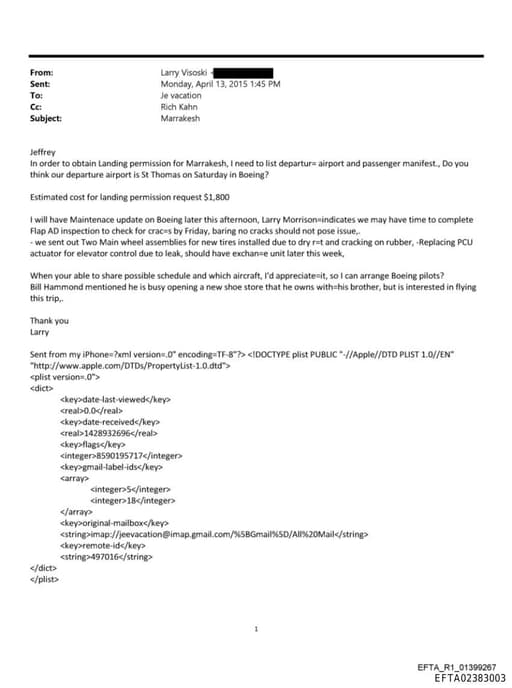 From: Larry Visoski <
Sent: Monday, April 13, 2015 1:45 PM
To: Je vacation
Cc: Rich Kahn
Subject: Marrakesh

Jeffrey
In order to obtain Landing permission for Marrakesh, I need to list departur= airport and passenger manifest., Do you think our departure airport is St Thomas on Saturday in Boeing?

Estimated cost for landing permission request $1,800

I will have Maintenace update on Boeing later this afternoon, Larry Morrison=indicates we may have time to complete Flap AD inspection to check for crac=s by Friday, baring no cracks should not pose issue,.
- we sent out Two Main wheel assemblies for new tires installed due to dry r=t and cracking on rubber, -Replacing PCU actuator for elevator control due to leak, should have exchan=e unit later this week,

When your able to share possible schedule and which aircraft, I'd appreciate=it, so I can arrange Boeing pilots?
Bill Hammond mentioned he is busy opening a new shoe store that he owns with=his brother, but is interested in flying this trip,.

Thank you
Larry

Sent from my iPhone=?xml version=.0" encoding=TF-8"?> <!DOCTYPE plist PUBLIC "-//Apple//DTD PLIST 1.0//EN" "http://www.apple.com/DTDs/PropertyList-1.0.dtd">
<plist version=.0">
<dict>
<key>date-last-viewed</key>
<real>0.0</real>
<key>date-received</key>
<real>1428932696</real>
<key>flags</key>
<integer>8590195717</integer>
<key>gmail-label-ids</key>
<array>
<integer>5</integer>
<integer>18</integer>
</array>
<key>original-mailbox</key>
<string>imap://jeevacation@imap.gmail.com/%5BGmail%5D/All%20Mail</string>
<key>remote-id</key>
<string>497016</string>
</dict>
</plist>

1

EFTA_R1_01399267
EFTA02383003